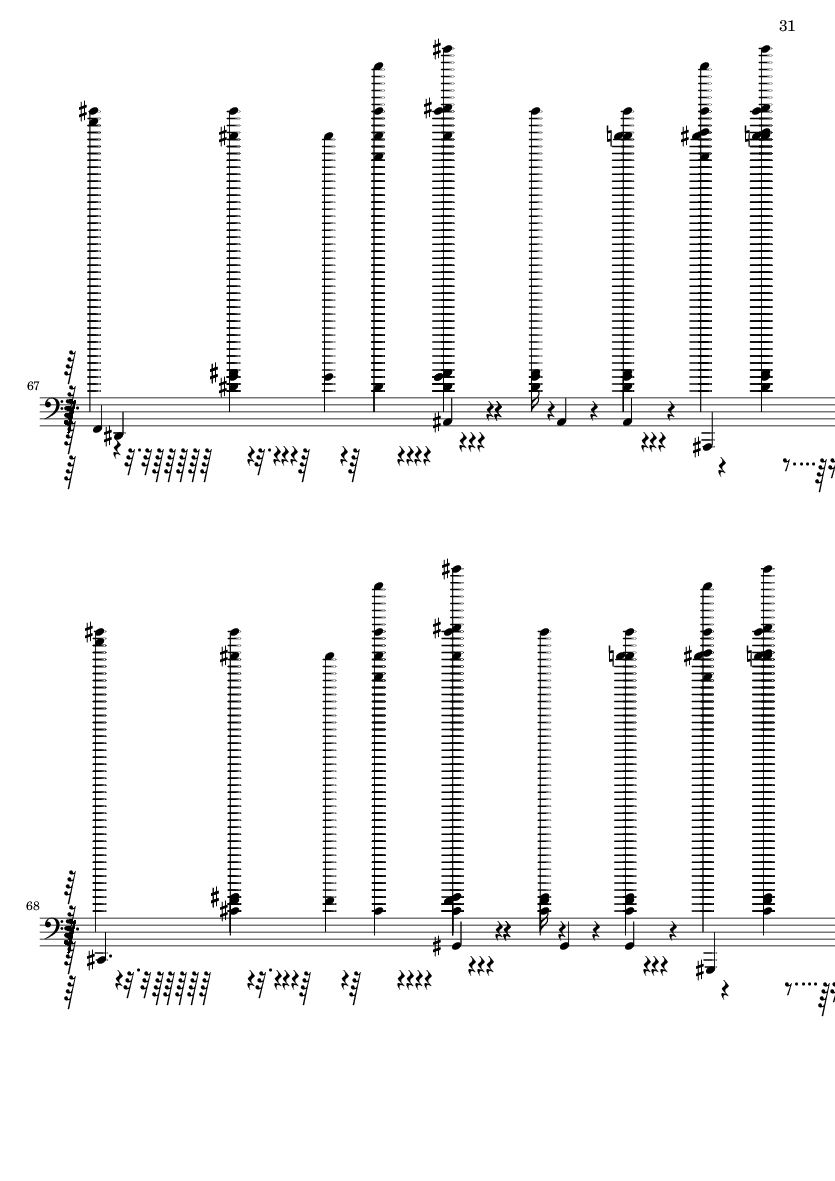 31

67

68